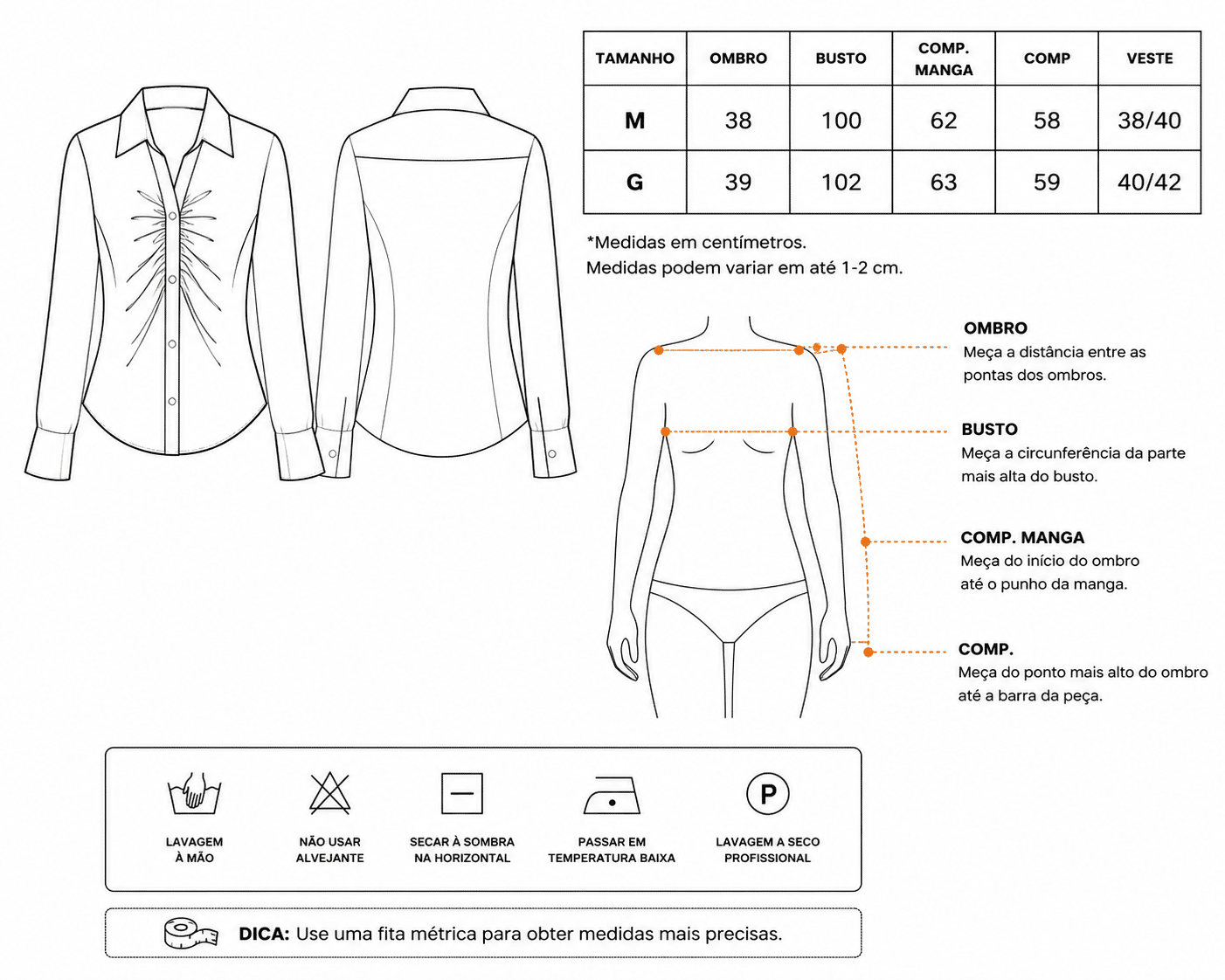 | TAMANHO | OMBRO | BUSTO | COMP. MANGA | COMP | VESTE |
|---|---|---|---|---|---|
| M | 38 | 100 | 62 | 58 | 38/40 |
| G | 39 | 102 | 63 | 59 | 40/42 |

*Medidas em centímetros.
Medidas podem variar em até 1-2 cm.

OMBRO
Meça a distância entre as pontas dos ombros.

BUSTO
Meça a circunferência da parte mais alta do busto.

COMP. MANGA
Meça do início do ombro até o punho da manga.

COMP.
Meça do ponto mais alto do ombro até a barra da peça.

LAVAGEM À MÃO

NÃO USAR ALVEJANTE

SECAR À SOMBRA NA HORIZONTAL

PASSAR EM TEMPERATURA BAIXA

P
LAVAGEM A SECO PROFISSIONAL

DICA: Use uma fita métrica para obter medidas mais precisas.